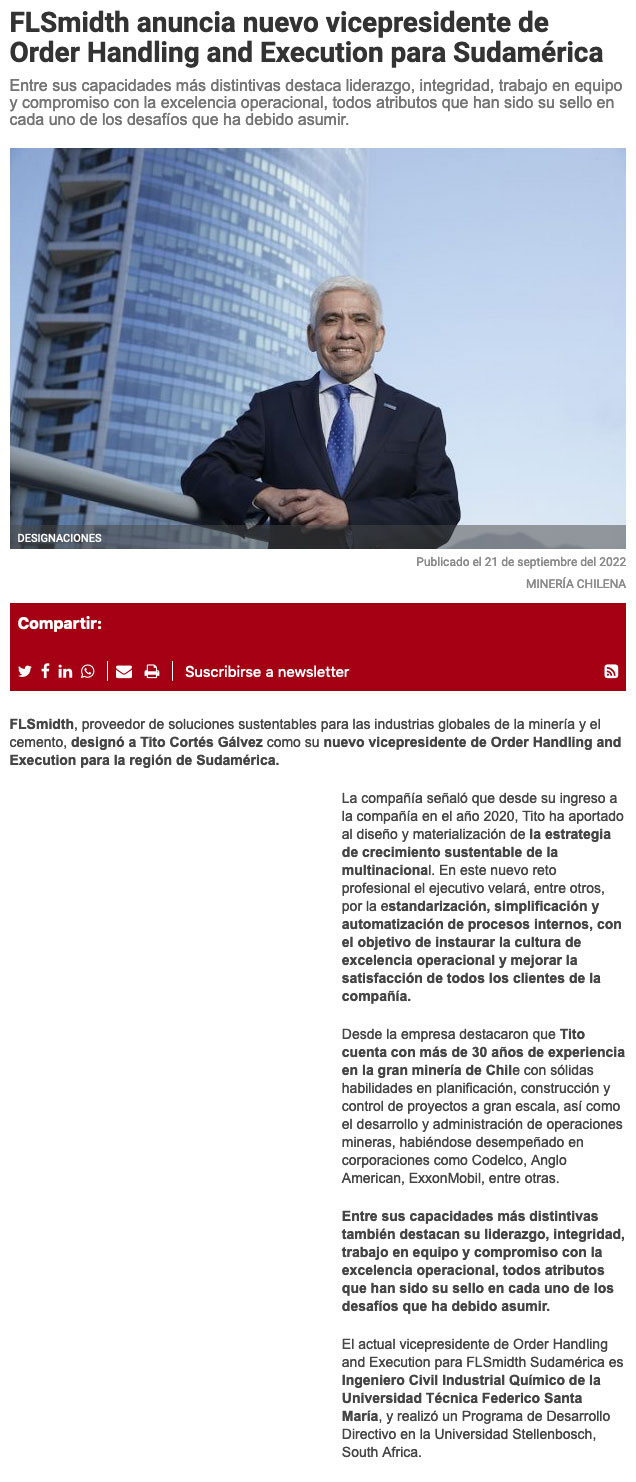 FLSmidth anuncia nuevo vicepresidente de Order Handling and Execution para Sudamérica

Entre sus capacidades más distintivas destaca liderazgo, integridad, trabajo en equipo y compromiso con la excelencia operacional, todos atributos que han sido su sello en cada uno de los desafíos que ha debido asumir.

DESIGNACIONES

Publicado el 21 de septiembre del 2022

MINERÍA CHILENA

Compartir:

Suscribirse a newsletter

FLSmidth, proveedor de soluciones sustentables para las industrias globales de la minería y el cemento, designó a Tito Cortés Gálvez como su nuevo vicepresidente de Order Handling and Execution para la región de Sudamérica.

La compañía señaló que desde su ingreso a la compañía en el año 2020, Tito ha aportado al diseño y materialización de la estrategia de crecimiento sustentable de la multinacional. En este nuevo reto profesional el ejecutivo velará, entre otros, por la estandarización, simplificación y automatización de procesos internos, con el objetivo de instaurar la cultura de excelencia operacional y mejorar la satisfacción de todos los clientes de la compañía.

Desde la empresa destacaron que Tito cuenta con más de 30 años de experiencia en la gran minería de Chile con sólidas habilidades en planificación, construcción y control de proyectos a gran escala, así como el desarrollo y administración de operaciones mineras, habiéndose desempeñado en corporaciones como Codelco, Anglo American, ExxonMobil, entre otras.

Entre sus capacidades más distintivas también destacan su liderazgo, integridad, trabajo en equipo y compromiso con la excelencia operacional, todos atributos que han sido su sello en cada uno de los desafíos que ha debido asumir.

El actual vicepresidente de Order Handling and Execution para FLSmidth Sudamérica es Ingeniero Civil Industrial Químico de la Universidad Técnica Federico Santa María, y realizó un Programa de Desarrollo Directivo en la Universidad Stellenbosch, South Africa.